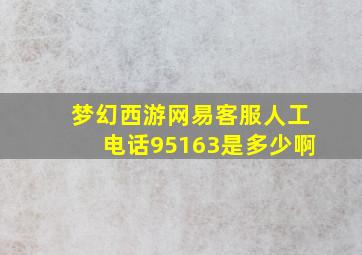 梦幻西游网易客服人工电话95163是多少啊